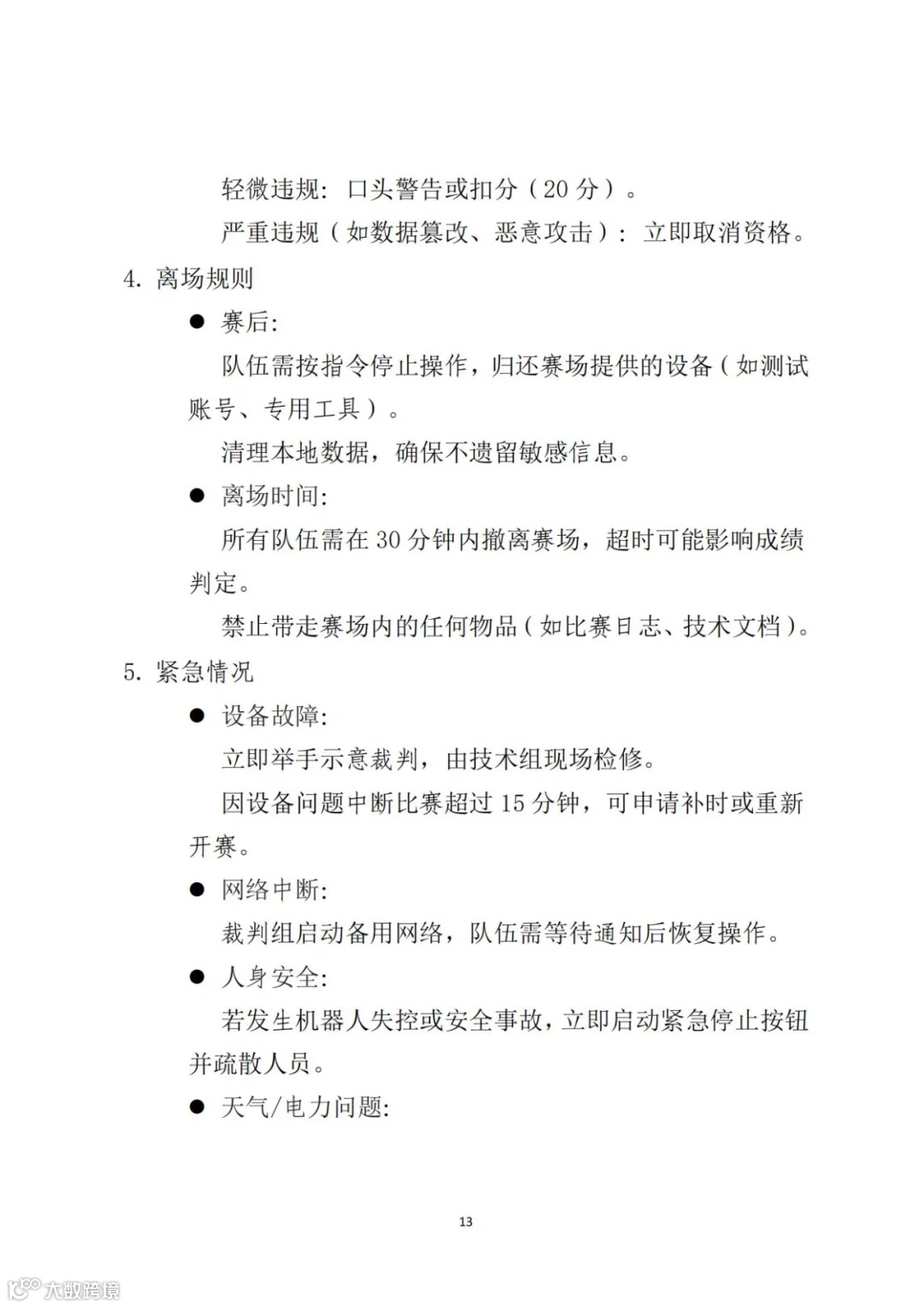 轻微违规：口头警告或扣分（20 分）。

严重违规（如数据篡改、恶意攻击）：立即取消资格。

4. 离场规则

● 赛后：

队伍需按指令停止操作，归还赛场提供的设备（如测试账号、专用工具）。

清理本地数据，确保不遗留敏感信息。

● 离场时间：

所有队伍需在 30 分钟内撤离赛场，超时可能影响成绩判定。

禁止带走赛场内的任何物品（如比赛日志、技术文档）。

5. 紧急情况

● 设备故障：

立即举手示意裁判，由技术组现场检修。

因设备问题中断比赛超过 15 分钟，可申请补时或重新开赛。

● 网络中断：

裁判组启动备用网络，队伍需等待通知后恢复操作。

● 人身安全：

若发生机器人失控或安全事故，立即启动紧急停止按钮并疏散人员。

● 天气/电力问题：

13

大数跨境